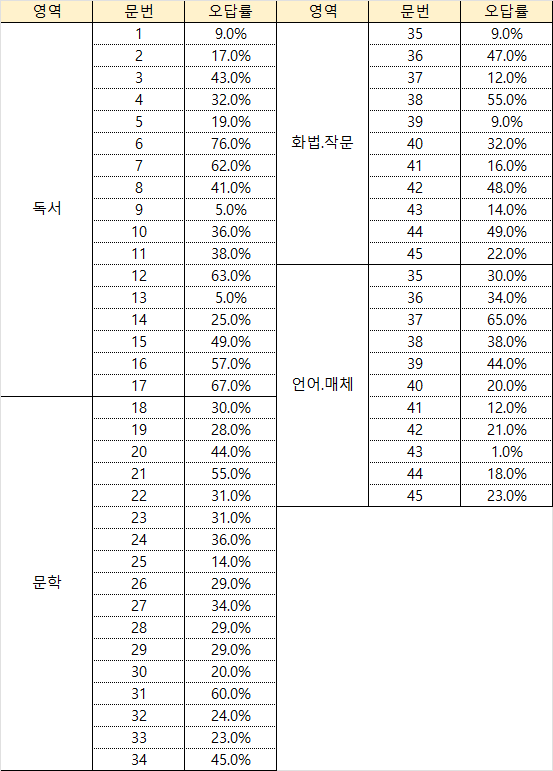 | 영역 | 문번 | 오답률 |
|---|---|---|
| 독서 | 1 | 9.0% |
| | 2 | 17.0% |
| | 3 | 43.0% |
| | 4 | 32.0% |
| | 5 | 19.0% |
| | 6 | 76.0% |
| | 7 | 62.0% |
| | 8 | 41.0% |
| | 9 | 5.0% |
| | 10 | 36.0% |
| | 11 | 38.0% |
| | 12 | 63.0% |
| | 13 | 5.0% |
| | 14 | 25.0% |
| | 15 | 49.0% |
| | 16 | 57.0% |
| | 17 | 67.0% |
| 문학 | 18 | 30.0% |
| | 19 | 28.0% |
| | 20 | 44.0% |
| | 21 | 55.0% |
| | 22 | 31.0% |
| | 23 | 31.0% |
| | 24 | 36.0% |
| | 25 | 14.0% |
| | 26 | 29.0% |
| | 27 | 34.0% |
| | 28 | 29.0% |
| | 29 | 29.0% |
| | 30 | 20.0% |
| | 31 | 60.0% |
| | 32 | 24.0% |
| | 33 | 23.0% |
| | 34 | 45.0% |

| 영역 | 문번 | 오답률 |
|---|---|---|
| 화법.작문 | 35 | 9.0% |
| | 36 | 47.0% |
| | 37 | 12.0% |
| | 38 | 55.0% |
| | 39 | 9.0% |
| | 40 | 32.0% |
| | 41 | 16.0% |
| | 42 | 48.0% |
| | 43 | 14.0% |
| | 44 | 49.0% |
| | 45 | 22.0% |
| 언어.매체 | 35 | 30.0% |
| | 36 | 34.0% |
| | 37 | 65.0% |
| | 38 | 38.0% |
| | 39 | 44.0% |
| | 40 | 20.0% |
| | 41 | 12.0% |
| | 42 | 21.0% |
| | 43 | 1.0% |
| | 44 | 18.0% |
| | 45 | 23.0% |